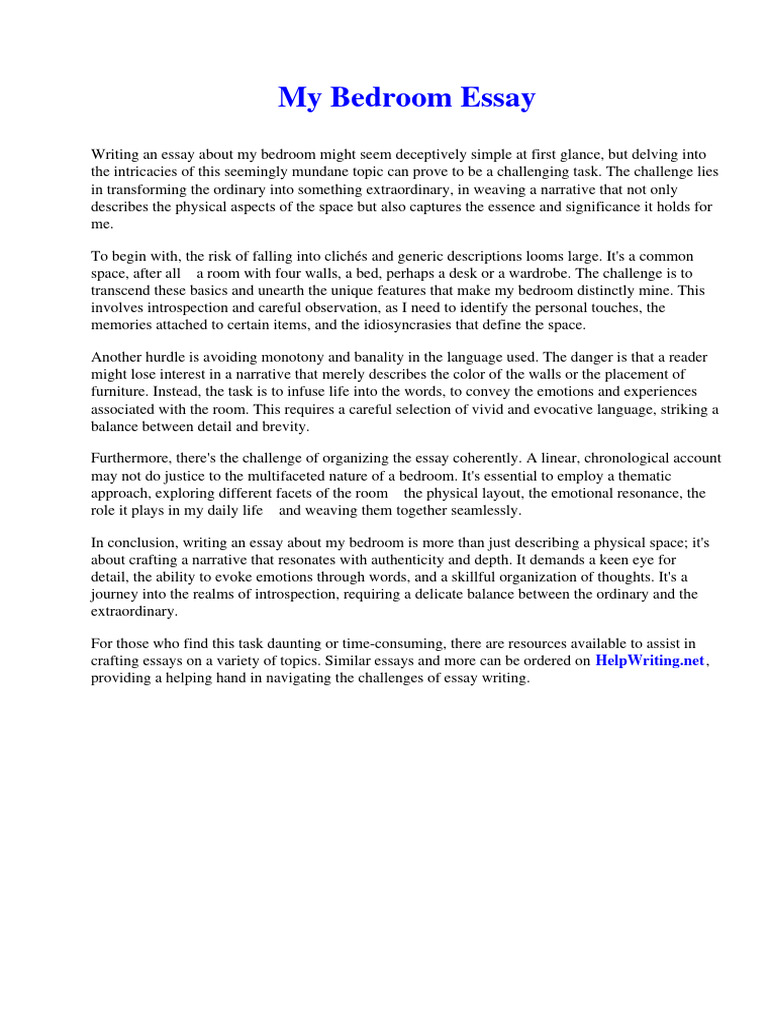 My Bedroom Essay

Writing an essay about my bedroom might seem deceptively simple at first glance, but delving into the intricacies of this seemingly mundane topic can prove to be a challenging task. The challenge lies in transforming the ordinary into something extraordinary, in weaving a narrative that not only describes the physical aspects of the space but also captures the essence and significance it holds for me.

To begin with, the risk of falling into clichés and generic descriptions looms large. It's a common space, after all a room with four walls, a bed, perhaps a desk or a wardrobe. The challenge is to transcend these basics and unearth the unique features that make my bedroom distinctly mine. This involves introspection and careful observation, as I need to identify the personal touches, the memories attached to certain items, and the idiosyncrasies that define the space.

Another hurdle is avoiding monotony and banality in the language used. The danger is that a reader might lose interest in a narrative that merely describes the color of the walls or the placement of furniture. Instead, the task is to infuse life into the words, to convey the emotions and experiences associated with the room. This requires a careful selection of vivid and evocative language, striking a balance between detail and brevity.

Furthermore, there's the challenge of organizing the essay coherently. A linear, chronological account may not do justice to the multifaceted nature of a bedroom. It's essential to employ a thematic approach, exploring different facets of the room the physical layout, the emotional resonance, the role it plays in my daily life and weaving them together seamlessly.

In conclusion, writing an essay about my bedroom is more than just describing a physical space; it's about crafting a narrative that resonates with authenticity and depth. It demands a keen eye for detail, the ability to evoke emotions through words, and a skillful organization of thoughts. It's a journey into the realms of introspection, requiring a delicate balance between the ordinary and the extraordinary.

For those who find this task daunting or time-consuming, there are resources available to assist in crafting essays on a variety of topics. Similar essays and more can be ordered on HelpWriting.net, providing a helping hand in navigating the challenges of essay writing.